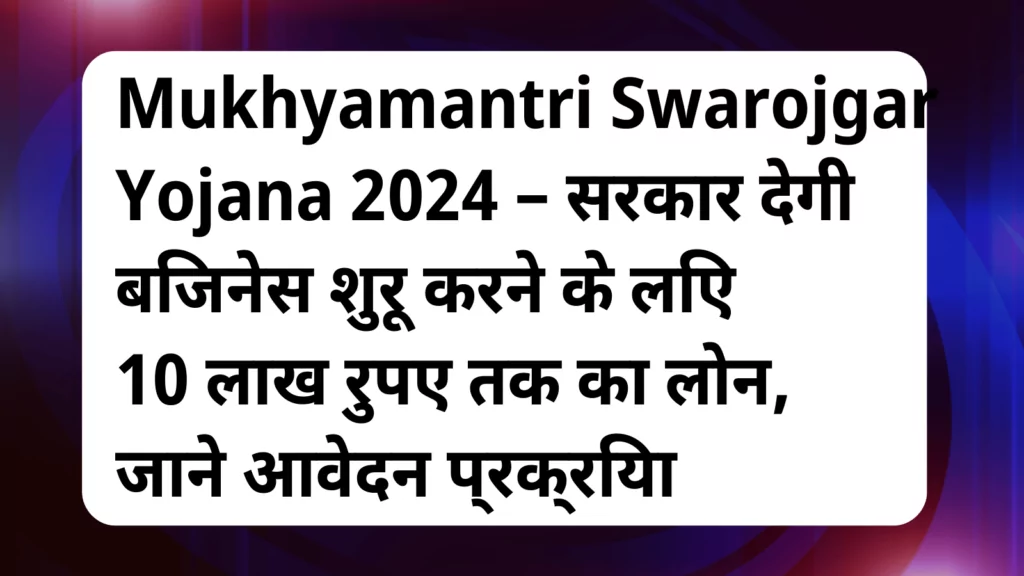 Mukhyamantri Swarojgar Yojana 2024 – सरकार देगी बजिनेस शुरू करने के लिए 10 लाख रुपए तक का लोन, जाने आवेदन प्रक्रिया